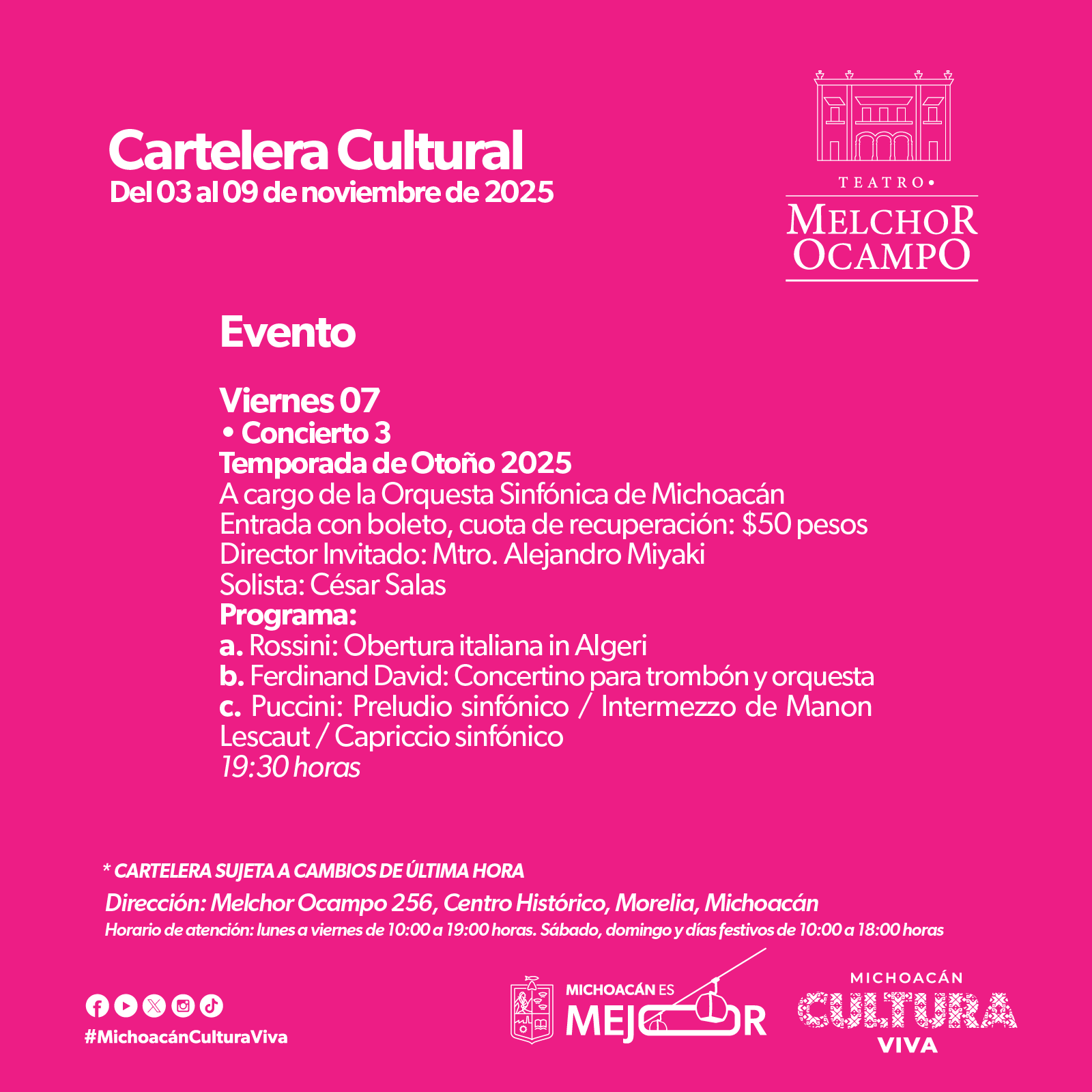 Cartelera Cultural
Del 03 al 09 de noviembre de 2025

TEATRO•
MELCHOR
OCAMPO

Evento

Viernes 07
• Concierto 3
Temporada de Otoño 2025
A cargo de la Orquesta Sinfónica de Michoacán
Entrada con boleto, cuota de recuperación: $50 pesos
Director Invitado: Mtro. Alejandro Miyaki
Solista: César Salas
Programa:
a. Rossini: Obertura italiana in Algeri
b. Ferdinand David: Concertino para trombón y orquesta
c. Puccini: Preludio sinfónico / Intermezzo de Manon Lescaut / Capriccio sinfónico
19:30 horas

* CARTELERA SUJETA A CAMBIOS DE ÚLTIMA HORA
Dirección: Melchor Ocampo 256, Centro Histórico, Morelia, Michoacán
Horario de atención: lunes a viernes de 10:00 a 19:00 horas. Sábado, domingo y días festivos de 10:00 a 18:00 horas

#MichoacánCulturaViva

MICHOACÁN ES
MEJOR

MICHOACÁN
CULTURA
VIVA